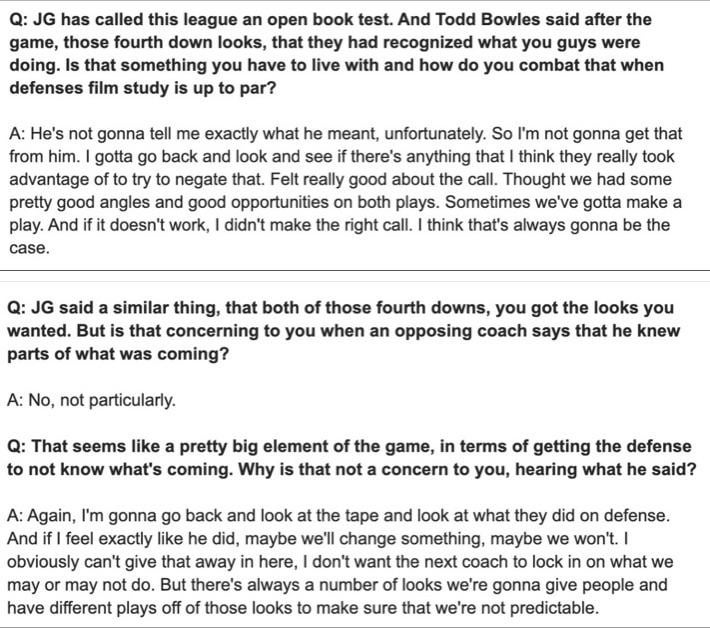 Q: JG has called this league an open book test. And Todd Bowles said after the game, those fourth down looks, that they had recognized what you guys were doing. Is that something you have to live with and how do you combat that when defenses film study is up to par?

A: He's not gonna tell me exactly what he meant, unfortunately. So I'm not gonna get that from him. I gotta go back and look and see if there's anything that I think they really took advantage of to try to negate that. Felt really good about the call. Thought we had some pretty good angles and good opportunities on both plays. Sometimes we've gotta make a play. And if it doesn't work, I didn't make the right call. I think that's always gonna be the case.

Q: JG said a similar thing, that both of those fourth downs, you got the looks you wanted. But is that concerning to you when an opposing coach says that he knew parts of what was coming?

A: No, not particularly.

Q: That seems like a pretty big element of the game, in terms of getting the defense to not know what's coming. Why is that not a concern to you, hearing what he said?

A: Again, I'm gonna go back and look at the tape and look at what they did on defense. And if I feel exactly like he did, maybe we'll change something, maybe we won't. I obviously can't give that away in here, I don't want the next coach to lock in on what we may or may not do. But there's always a number of looks we're gonna give people and have different plays off of those looks to make sure that we're not predictable.